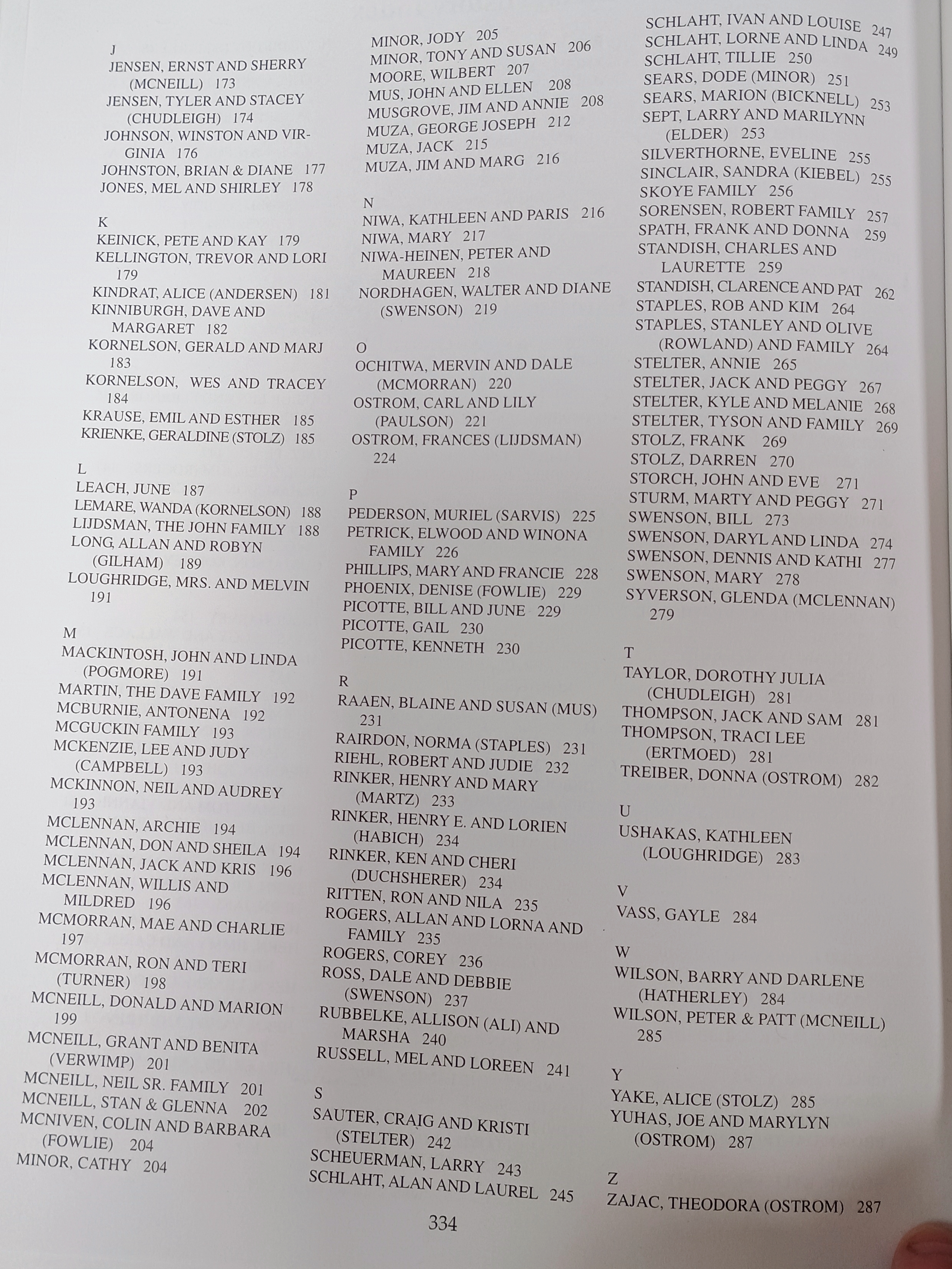 J
JENSEN, ERNST AND SHERRY (MCNEILL) 173
JENSEN, TYLER AND STACEY (CHUDLEIGH) 174
JOHNSON, WINSTON AND VIRGINIA 176
JOHNSTON, BRIAN & DIANE 177
JONES, MEL AND SHIRLEY 178

K
KEINICK, PETE AND KAY 179
KELLINGTON, TREVOR AND LORI 179
KINDRAT, ALICE (ANDERSEN) 181
KINNIBURGH, DAVE AND MARGARET 182
KORNELSON, GERALD AND MARJ 183
KORNELSON, WES AND TRACEY 184
KRAUSE, EMIL AND ESTHER 185
KRIENKE, GERALDINE (STOLZ) 185

L
LEACH, JUNE 187
LEMARE, WANDA (KORNELSON) 188
LIJDSMAN, THE JOHN FAMILY 188
LONG, ALLAN AND ROBYN (GILHAM) 189
LOUGHRIDGE, MRS. AND MELVIN 191

M
MACKINTOSH, JOHN AND LINDA (POGMORE) 191
MARTIN, THE DAVE FAMILY 192
MCBURNIE, ANTONENA 192
MCGUCKIN FAMILY 193
MCKENZIE, LEE AND JUDY (CAMPBELL) 193
MCKINNON, NEIL AND AUDREY 193
MCLENNAN, ARCHIE 194
MCLENNAN, DON AND SHEILA 194
MCLENNAN, JACK AND KRIS 196
MCLENNAN, WILLIS AND MILDRED 196
MCMORRAN, MAE AND CHARLIE 197
MCMORRAN, RON AND TERI (TURNER) 198
MCNEILL, DONALD AND MARION 199
MCNEILL, GRANT AND BENITA (VERWIMP) 201
MCNEILL, NEIL SR. FAMILY 201
MCNEILL, STAN & GLENNA 202
MCNIVEN, COLIN AND BARBARA (FOWLIE) 204
MINOR, CATHY 204

MINOR, JODY 205
MINOR, TONY AND SUSAN 206
MOORE, WILBERT 207
MUS, JOHN AND ELLEN 208
MUSGROVE, JIM AND ANNIE 208
MUZA, GEORGE JOSEPH 212
MUZA, JACK 215
MUZA, JIM AND MARG 216

N
NIWA, KATHLEEN AND PARIS 216
NIWA, MARY 217
NIWA-HEINEN, PETER AND MAUREEN 218
NORDHAGEN, WALTER AND DIANE (SWENSON) 219

O
OCHITWA, MERVIN AND DALE (MCMORRAN) 220
OSTROM, CARL AND LILY (PAULSON) 221
OSTROM, FRANCES (LIJDSMAN) 224

P
PEDERSON, MURIEL (SARVIS) 225
PETRICK, ELWOOD AND WINONA FAMILY 226
PHILLIPS, MARY AND FRANCIE 228
PHOENIX, DENISE (FOWLIE) 229
PICOTTE, BILL AND JUNE 229
PICOTTE, GAIL 230
PICOTTE, KENNETH 230

R
RAAEN, BLAINE AND SUSAN (MUS) 231
RAIRDON, NORMA (STAPLES) 231
RIEHL, ROBERT AND JUDIE 232
RINKER, HENRY AND MARY (MARTZ) 233
RINKER, HENRY E. AND LORIEN (HABICH) 234
RINKER, KEN AND CHERI (DUCHSHERER) 234
RITTEN, RON AND NILA 235
ROGERS, ALLAN AND LORNA AND FAMILY 235
ROGERS, COREY 236
ROSS, DALE AND DEBBIE (SWENSON) 237
RUBBELKE, ALLISON (ALI) AND MARSHA 240
RUSSELL, MEL AND LOREEN 241

S
SAUTER, CRAIG AND KRISTI (STELTER) 242
SCHEUERMAN, LARRY 243
SCHLAHT, ALAN AND LAUREL 245

SCHLAHT, IVAN AND LOUISE 247
SCHLAHT, LORNE AND LINDA 249
SCHLAHT, TILLIE 250
SEARS, DODE (MINOR) 251
SEARS, MARION (BICKNELL) 253
SEPT, LARRY AND MARILYNN (ELDER) 253
SILVERTHORNE, EVELINE 255
SINCLAIR, SANDRA (KIEBEL) 255
SKOYE FAMILY 256
SORENSEN, ROBERT FAMILY 257
SPATH, FRANK AND DONNA 259
STANDISH, CHARLES AND LAURETTE 259
STANDISH, CLARENCE AND PAT 262
STAPLES, ROB AND KIM 264
STAPLES, STANLEY AND OLIVE (ROWLAND) AND FAMILY 264
STELTER, ANNIE 265
STELTER, JACK AND PEGGY 267
STELTER, KYLE AND MELANIE 268
STELTER, TYSON AND FAMILY 269
STOLZ, FRANK 269
STOLZ, DARREN 270
STORCH, JOHN AND EVE 271
STURM, MARTY AND PEGGY 271
SWENSON, BILL 273
SWENSON, DARYL AND LINDA 274
SWENSON, DENNIS AND KATHI 277
SWENSON, MARY 278
SYVERSON, GLENDA (MCLENNAN) 279

T
TAYLOR, DOROTHY JULIA (CHUDLEIGH) 281
THOMPSON, JACK AND SAM 281
THOMPSON, TRACI LEE (ERTMOED) 281
TREIBER, DONNA (OSTROM) 282

U
USHAKAS, KATHLEEN (LOUGHRIDGE) 283

V
VASS, GAYLE 284

W
WILSON, BARRY AND DARLENE (HATHERLEY) 284
WILSON, PETER & PATT (MCNEILL) 285

Y
YAKE, ALICE (STOLZ) 285
YUHAS, JOE AND MARYLYN (OSTROM) 287

Z
ZAJAC, THEODORA (OSTROM) 287

334